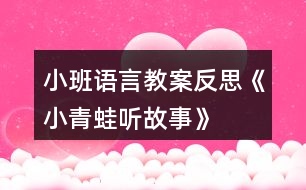 小班语言教案反思《小青蛙听故事》